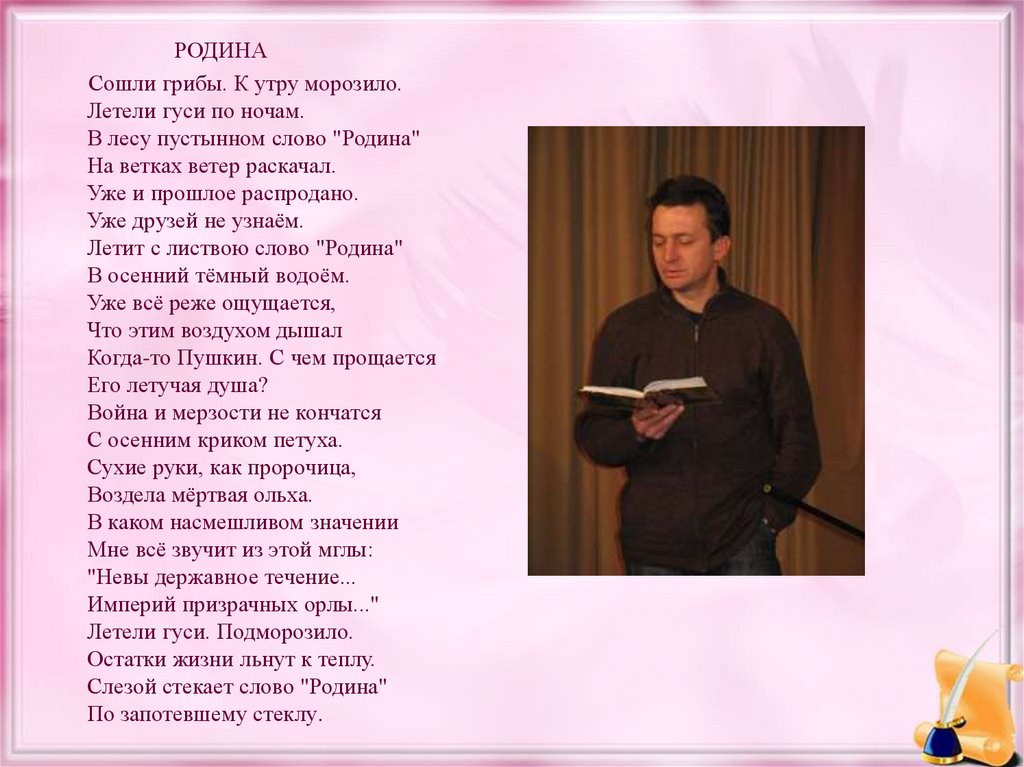 РОДИНА

Сошли грибы. К утру морозило.
Летели гуси по ночам.
В лесу пустынном слово "Родина"
На ветках ветер раскачал.
Уже и прошлое распродано.
Уже друзей не узнаём.
Летит с листвою слово "Родина"
В осенний тёмный водоём.
Уже всё реже ощущается,
Что этим воздухом дышал
Когда-то Пушкин. С чем прощается
Его летучая душа?
Война и мерзости не кончатся
С осенним криком петуха.
Сухие руки, как пророчица,
Воздела мёртвая ольха.
В каком насмешливом значении
Мне всё звучит из этой мглы:
"Невы державное течение...
Империй призрачных орлы..."
Летели гуси. Подморозило.
Остатки жизни льнут к теплу.
Слезой стекает слово "Родина"
По запотевшему стеклу.